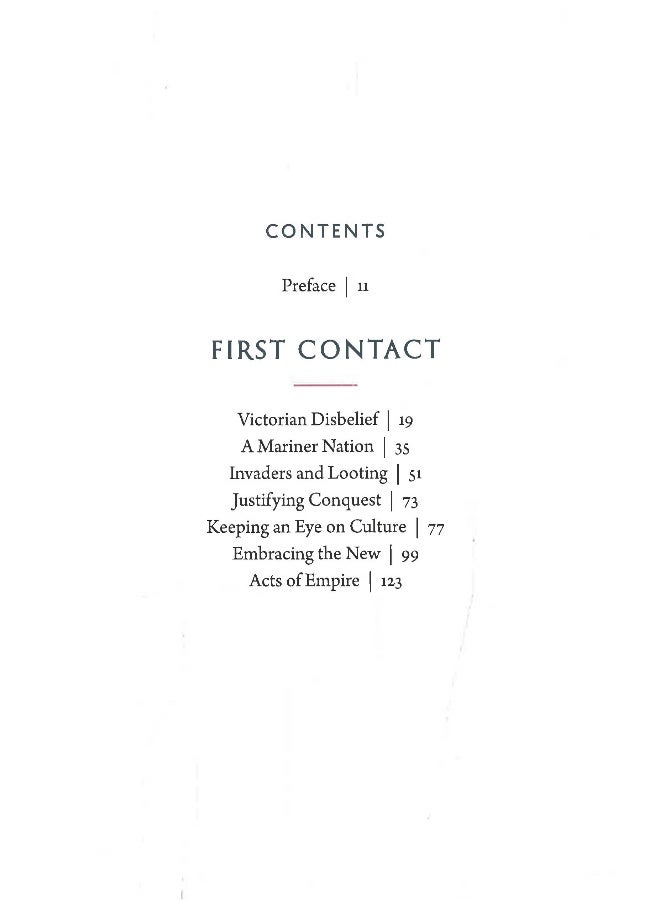 CONTENTS

Preface | 11

FIRST CONTACT

Victorian Disbelief | 19
A Mariner Nation | 35
Invaders and Looting | 51
Justifying Conquest | 73
Keeping an Eye on Culture | 77
Embracing the New | 99
Acts of Empire | 123